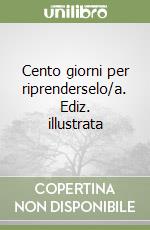 unilibro

Cento giorni per riprenderselo/a. Ediz. illustrata

COPERTINA NON DISPONIBILE